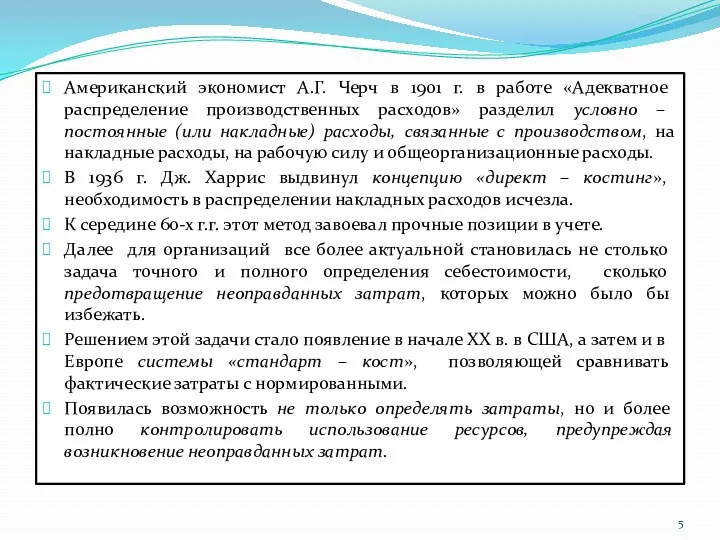 Американский экономист А.Г. Черч в 1901 г. в работе «Адекватное распределение производственных расходов» разделил условно – постоянные (или накладные) расходы, связанные с производством, на накладные расходы, на рабочую силу и общеорганизационные расходы.

В 1936 г. Дж. Харрис выдвинул концепцию «директ – костинг», необходимость в распределении накладных расходов исчезла.

К середине 60-х г.г. этот метод завоевал прочные позиции в учете.

Далее для организаций все более актуальной становилась не столько задача точного и полного определения себестоимости, сколько предотвращение неоправданных затрат, которых можно было бы избежать.

Решением этой задачи стало появление в начале XX в. в США, а затем и в Европе системы «стандарт – кост», позволяющей сравнивать фактические затраты с нормированными.

Появилась возможность не только определять затраты, но и более полно контролировать использование ресурсов, предупреждая возникновение неоправданных затрат.

5